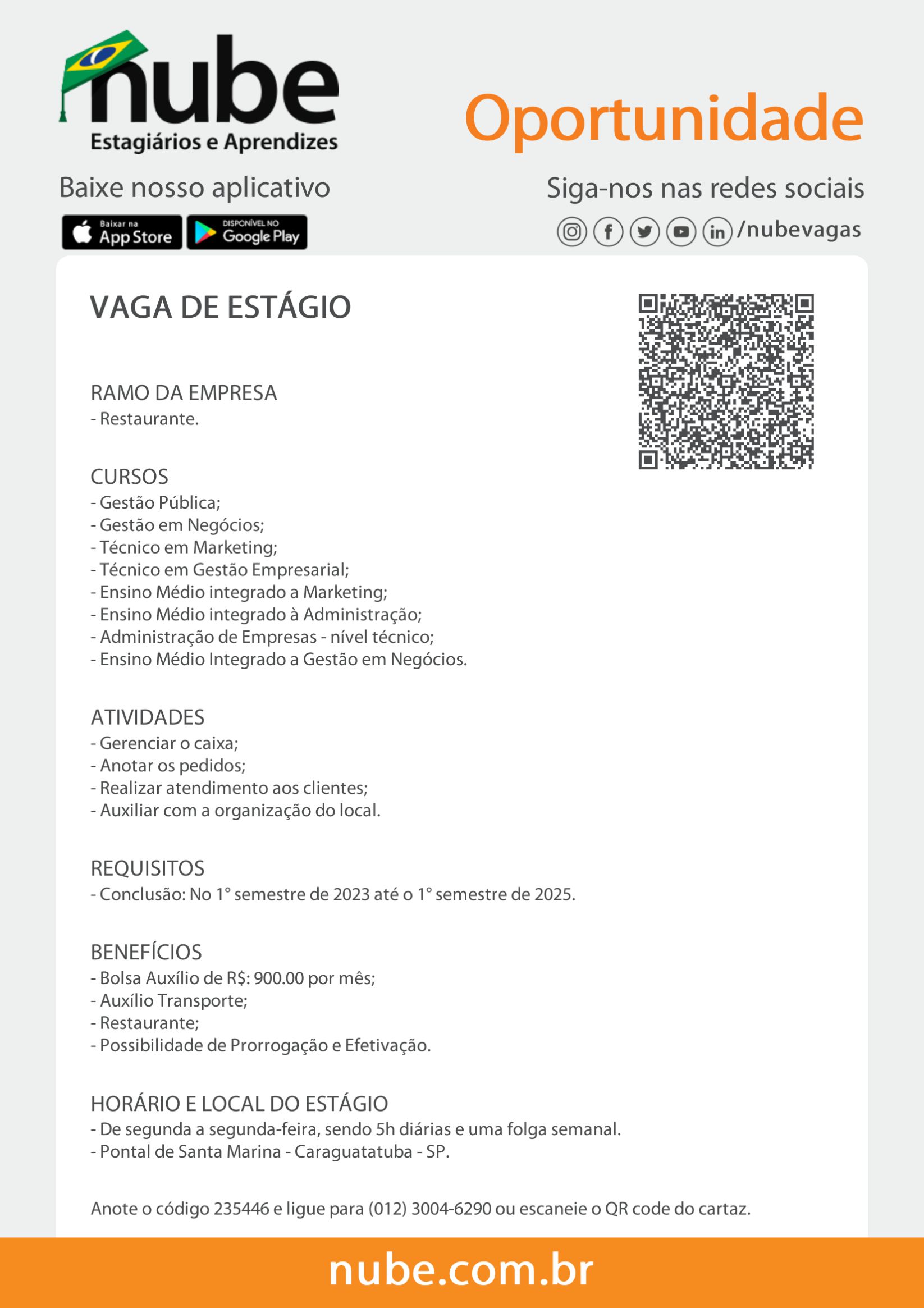 nube
Estagiários e Aprendizes

Oportunidade

Baixe nosso aplicativo

Baixar na App Store
DISPONÍVEL NO Google Play

Siga-nos nas redes sociais
/nubevagas

VAGA DE ESTÁGIO

RAMO DA EMPRESA
- Restaurante.

CURSOS
- Gestão Pública;
- Gestão em Negócios;
- Técnico em Marketing;
- Técnico em Gestão Empresarial;
- Ensino Médio integrado a Marketing;
- Ensino Médio integrado à Administração;
- Administração de Empresas - nível técnico;
- Ensino Médio Integrado a Gestão em Negócios.

ATIVIDADES
- Gerenciar o caixa;
- Anotar os pedidos;
- Realizar atendimento aos clientes;
- Auxiliar com a organização do local.

REQUISITOS
- Conclusão: No 1° semestre de 2023 até o 1° semestre de 2025.

BENEFÍCIOS
- Bolsa Auxílio de R$: 900.00 por mês;
- Auxílio Transporte;
- Restaurante;
- Possibilidade de Prorrogação e Efetivação.

HORÁRIO E LOCAL DO ESTÁGIO
- De segunda a segunda-feira, sendo 5h diárias e uma folga semanal.
- Pontal de Santa Marina - Caraguatatuba - SP.

Anote o código 235446 e ligue para (012) 3004-6290 ou escaneie o QR code do cartaz.

nube.com.br